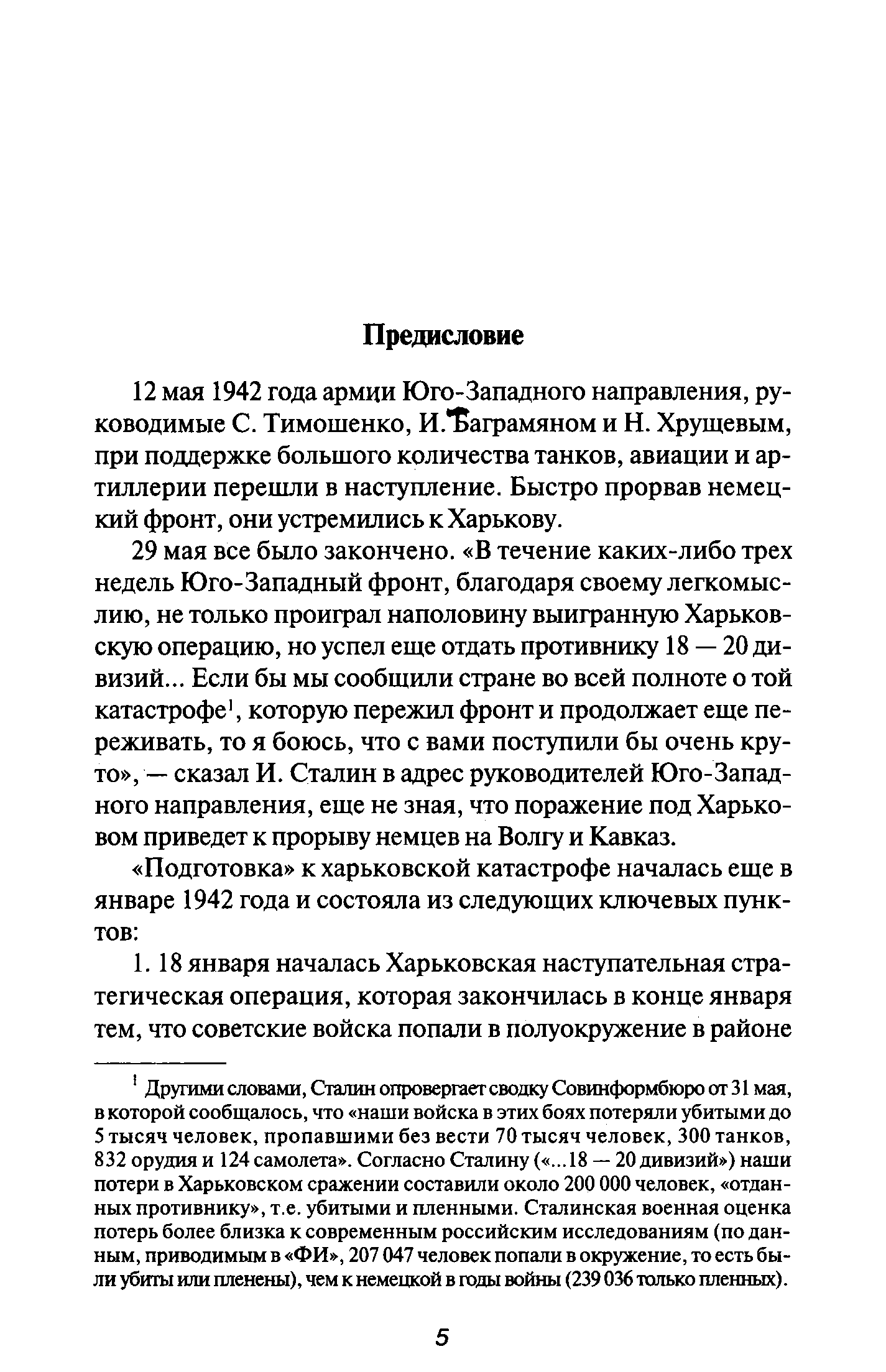 Предисловие

12 мая 1942 года армии Юго-Западного направления, руководимые С. Тимошенко, И. Баграмяном и Н. Хрущевым, при поддержке большого количества танков, авиации и артиллерии перешли в наступление. Быстро прорвав немецкий фронт, они устремились к Харькову.

29 мая все было закончено. «В течение каких-либо трех недель Юго-Западный фронт, благодаря своему легкомыслию, не только проиграл наполовину выигранную Харьковскую операцию, но успел еще отдать противнику 18 — 20 дивизий... Если бы мы сообщили стране во всей полноте о той катастрофе$^1$, которую пережил фронт и продолжает еще переживать, то я боюсь, что с вами поступили бы очень круто», — сказал И. Сталин в адрес руководителей Юго-Западного направления, еще не зная, что поражение под Харьковом приведет к прорыву немцев на Волгу и Кавказ.

«Подготовка» к харьковской катастрофе началась еще в январе 1942 года и состояла из следующих ключевых пунктов:

1. 18 января началась Харьковская наступательная стратегическая операция, которая закончилась в конце января тем, что советские войска попали в полуокружение в районе

$^1$ Другими словами, Сталин опровергает сводку Совинформбюро от 31 мая, в которой сообщалось, что «наши войска в этих боях потеряли убитыми до 5 тысяч человек, пропавшими без вести 70 тысяч человек, 300 танков, 832 орудия и 124 самолета». Согласно Сталину («...18 — 20 дивизий») наши потери в Харьковском сражении составили около 200 000 человек, «отданных противнику», т.е. убитыми и пленными. Сталинская военная оценка потерь более близка к современным российским исследованиям (по данным, приводимым в «ФИ», 207 047 человек попали в окружение, то есть были убиты или пленены), чем к немецкой в годы войны (239 036 только пленных).

5